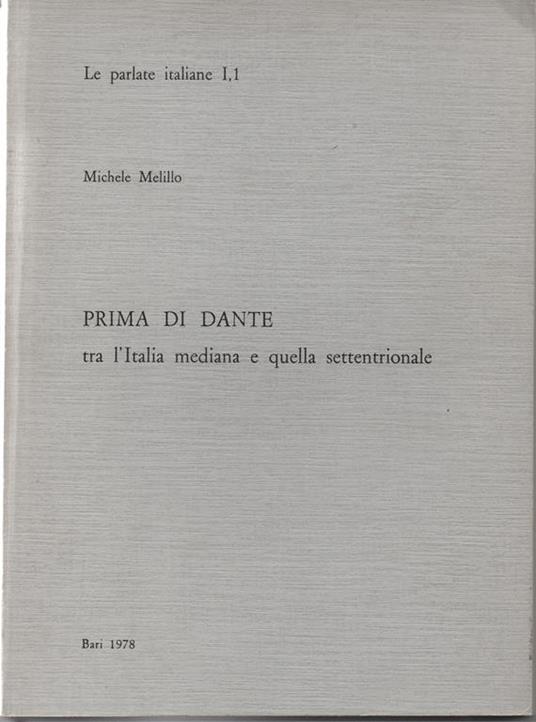 Le parlate italiane I,1

Michele Melillo

PRIMA DI DANTE
tra l'Italia mediana e quella settentrionale

Bari 1978